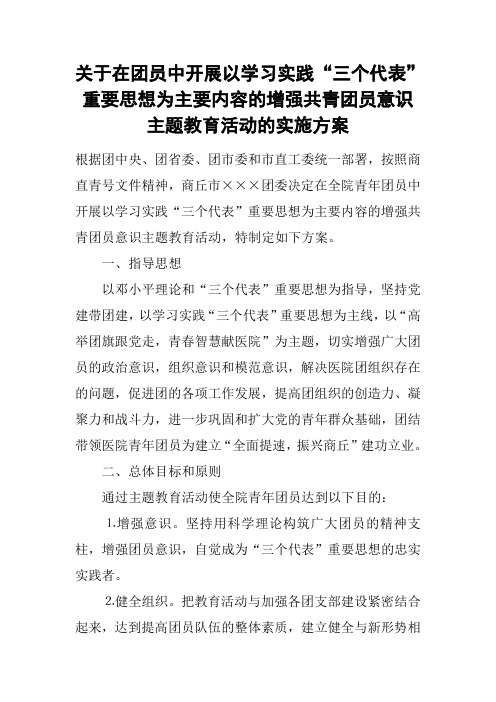 关于在团员中开展以学习实践“三个代表”重要思想为主要内容的增强共青团员意识主题教育活动的实施方案

根据团中央、团省委、团市委和市直工委统一部署，按照商直青号文件精神，商丘市×××团委决定在全院青年团员中开展以学习实践“三个代表”重要思想为主要内容的增强共青团员意识主题教育活动，特制定如下方案。

一、指导思想

以邓小平理论和“三个代表”重要思想为指导，坚持党建带团建，以学习实践“三个代表”重要思想为主线，以“高举团旗跟党走，青春智慧献医院”为主题，切实增强广大团员的政治意识，组织意识和模范意识，解决医院团组织存在的问题，促进团的各项工作发展，提高团组织的创造力、凝聚力和战斗力，进一步巩固和扩大党的青年群众基础，团结带领医院青年团员为建立“全面提速，振兴商丘”建功立业。

二、总体目标和原则

通过主题教育活动使全院青年团员达到以下目的：

1.增强意识。坚持用科学理论构筑广大团员的精神支柱，增强团员意识，自觉成为“三个代表”重要思想的忠实实践者。

2.健全组织。把教育活动与加强各团支部建设紧密结合起来，达到提高团员队伍的整体素质，建立健全与新形势相